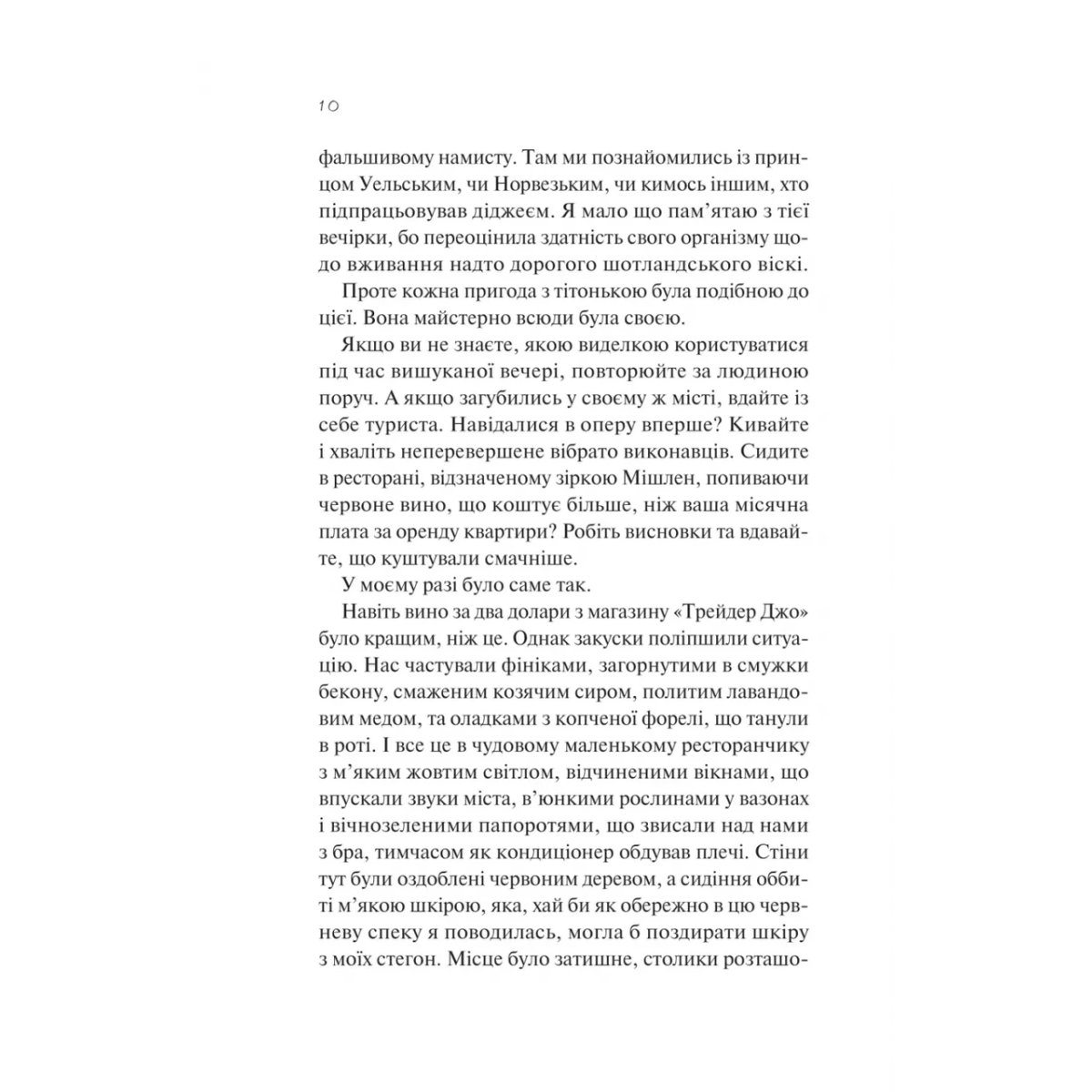 10

фальшивому намисту. Там ми познайомились із принцом Уельським, чи Норвезьким, чи кимось іншим, хто підпрацьовував діджеєм. Я мало що пам'ятаю з тієї вечірки, бо переоцінила здатність свого організму щодо вживання надто дорогого шотландського віскі.

Проте кожна пригода з тітонькою була подібною до цієї. Вона майстерно всюди була своєю.

Якщо ви не знаєте, якою виделкою користуватися під час вишуканої вечері, повторюйте за людиною поруч. А якщо загубились у своєму ж місті, вдайте із себе туриста. Навідалися в оперу вперше? Кивайте і хваліть неперевершене вібрато виконавців. Сидите в ресторані, відзначеному зіркою Мішлен, попиваючи червоне вино, що коштує більше, ніж ваша місячна плата за оренду квартири? Робіть висновки та вдавайте, що куштували смачніше.

У моєму разі було саме так.

Навіть вино за два долари з магазину «Трейдер Джо» було кращим, ніж це. Однак закуски поліпшили ситуацію. Нас частували фініками, загорнутими в смужки бекону, смаженим козячим сиром, политим лавандовим медом, та оладками з копченої форелі, що танули в роті. І все це в чудовому маленькому ресторанчику з м'яким жовтим світлом, відчиненими вікнами, що впускали звуки міста, в'юнкими рослинами у вазонах і вічнозеленими папоротями, що звисали над нами з бра, тимчасом як кондиціонер обдував плечі. Стіни тут були оздоблені червоним деревом, а сидіння оббиті м'якою шкірою, яка, хай би як обережно в цю червневу спеку я поводилась, могла б поздирати шкіру з моїх стегон. Місце було затишне, столики розташо-